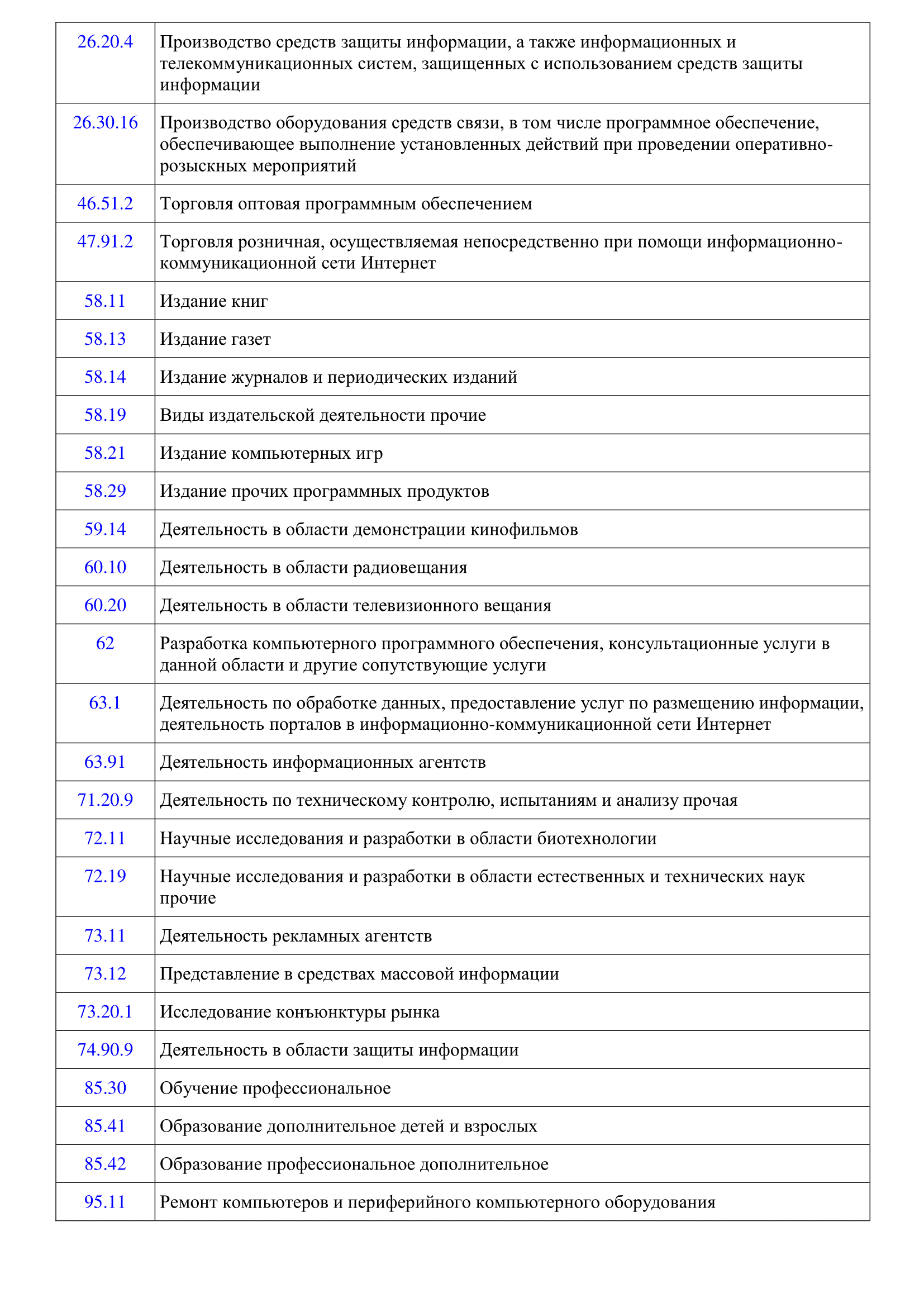 | 26.20.4 | Производство средств защиты информации, а также информационных и телекоммуникационных систем, защищенных с использованием средств защиты информации |
|---|---|
| 26.30.16 | Производство оборудования средств связи, в том числе программное обеспечение, обеспечивающее выполнение установленных действий при проведении оперативно-розыскных мероприятий |
| 46.51.2 | Торговля оптовая программным обеспечением |
| 47.91.2 | Торговля розничная, осуществляемая непосредственно при помощи информационно-коммуникационной сети Интернет |
| 58.11 | Издание книг |
| 58.13 | Издание газет |
| 58.14 | Издание журналов и периодических изданий |
| 58.19 | Виды издательской деятельности прочие |
| 58.21 | Издание компьютерных игр |
| 58.29 | Издание прочих программных продуктов |
| 59.14 | Деятельность в области демонстрации кинофильмов |
| 60.10 | Деятельность в области радиовещания |
| 60.20 | Деятельность в области телевизионного вещания |
| 62 | Разработка компьютерного программного обеспечения, консультационные услуги в данной области и другие сопутствующие услуги |
| 63.1 | Деятельность по обработке данных, предоставление услуг по размещению информации, деятельность порталов в информационно-коммуникационной сети Интернет |
| 63.91 | Деятельность информационных агентств |
| 71.20.9 | Деятельность по техническому контролю, испытаниям и анализу прочая |
| 72.11 | Научные исследования и разработки в области биотехнологии |
| 72.19 | Научные исследования и разработки в области естественных и технических наук прочие |
| 73.11 | Деятельность рекламных агентств |
| 73.12 | Представление в средствах массовой информации |
| 73.20.1 | Исследование конъюнктуры рынка |
| 74.90.9 | Деятельность в области защиты информации |
| 85.30 | Обучение профессиональное |
| 85.41 | Образование дополнительное детей и взрослых |
| 85.42 | Образование профессиональное дополнительное |
| 95.11 | Ремонт компьютеров и периферийного компьютерного оборудования |